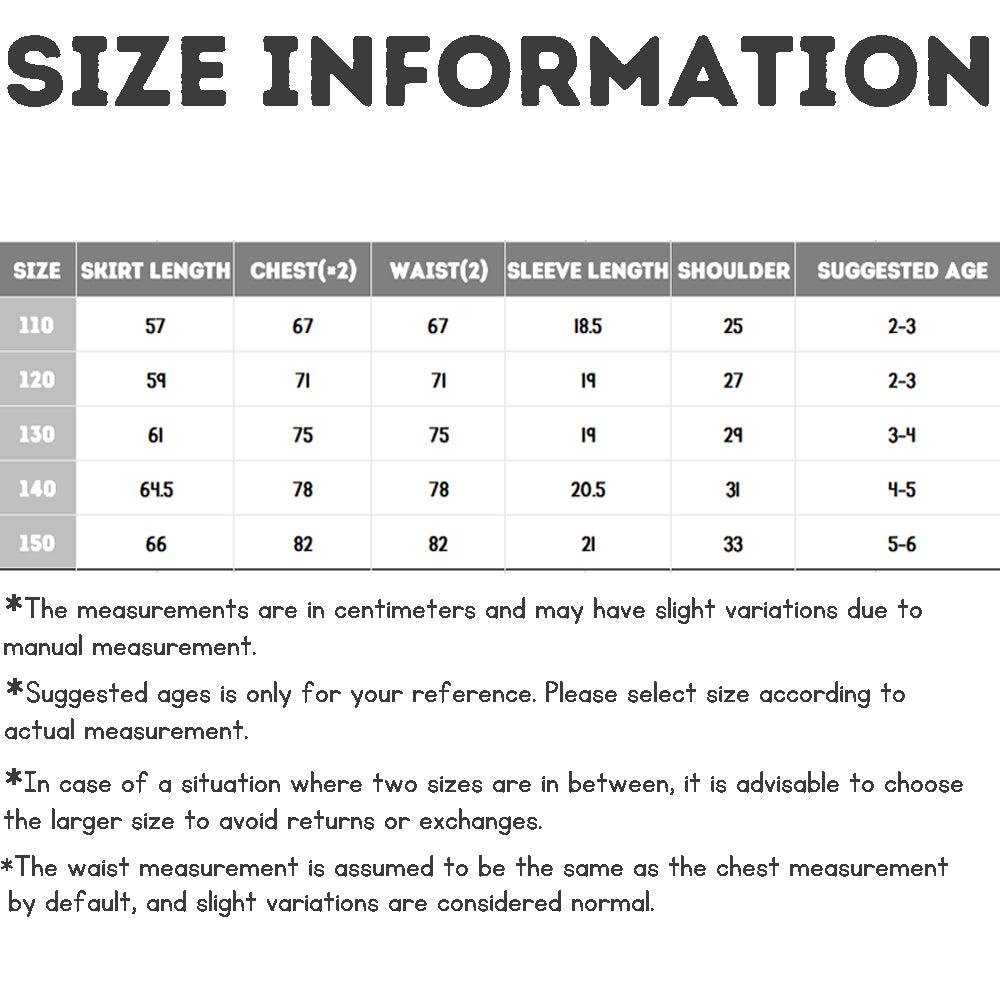 SIZE INFORMATION

| SIZE | SKIRT LENGTH | CHEST(*2) | WAIST(2) | SLEEVE LENGTH | SHOULDER | SUGGESTED AGE |
|---|---|---|---|---|---|---|
| 110 | 57 | 67 | 67 | 18.5 | 25 | 2-3 |
| 120 | 59 | 71 | 71 | 19 | 27 | 2-3 |
| 130 | 61 | 75 | 75 | 19 | 29 | 3-4 |
| 140 | 64.5 | 78 | 78 | 20.5 | 31 | 4-5 |
| 150 | 66 | 82 | 82 | 21 | 33 | 5-6 |

*The measurements are in centimeters and may have slight variations due to manual measurement.

*Suggested ages is only for your reference. Please select size according to actual measurement.

*In case of a situation where two sizes are in between, it is advisable to choose the larger size to avoid returns or exchanges.

*The waist measurement is assumed to be the same as the chest measurement by default, and slight variations are considered normal.